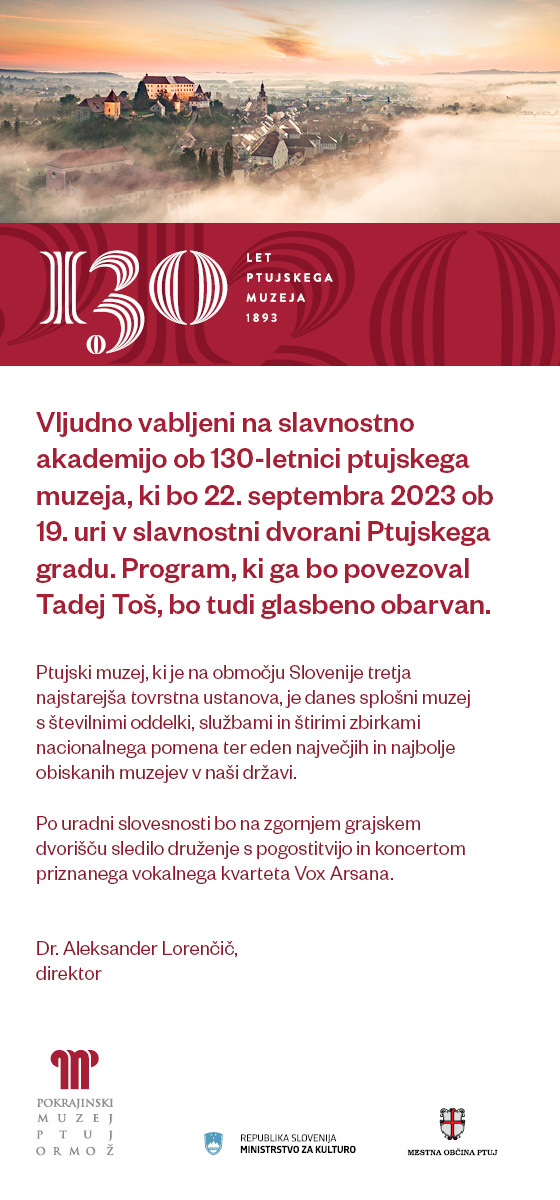 130 LET PTUJSKEGA MUZEJA 1893

Vljudno vabljeni na slavnostno akademijo ob 130-letnici ptujskega muzeja, ki bo 22. septembra 2023 ob 19. uri v slavnostni dvorani Ptujskega gradu. Program, ki ga bo povezoval Tadej Toš, bo tudi glasbeno obarvan.

Ptujski muzej, ki je na območju Slovenije tretja najstarejša tovrstna ustanova, je danes splošni muzej s številnimi oddelki, službami in štirimi zbirkami nacionalnega pomena ter eden največjih in najbolje obiskanih muzejev v naši državi.

Po uradni slovesnosti bo na zgornjem grajskem dvorišču sledilo druženje s pogostitvijo in koncertom priznanega vokalnega kvarteta Vox Arsana.

Dr. Aleksander Lorenčič, direktor

POKRAJINSKI MUZEJ PTUJ ORMOŽ

REPUBLIKA SLOVENIJA MINISTRSTVO ZA KULTURO

MESTNA OBČINA PTUJ